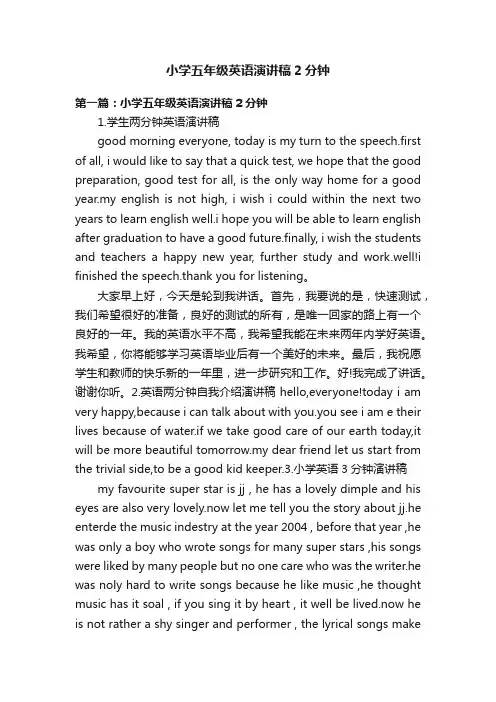 小学五年级英语演讲稿2分钟

第一篇：小学五年级英语演讲稿2分钟

1.学生两分钟英语演讲稿

good morning everyone, today is my turn to the speech.first of all, i would like to say that a quick test, we hope that the good preparation, good test for all, is the only way home for a good year.my english is not high, i wish i could within the next two years to learn english well.i hope you will be able to learn english after graduation to have a good future.finally, i wish the students and teachers a happy new year, further study and work.well!i finished the speech.thank you for listening。

大家早上好，今天是轮到我讲话。首先，我要说的是，快速测试，我们希望很好的准备，良好的测试的所有，是唯一回家的路上有一个良好的一年。我的英语水平不高，我希望我能在未来两年内学好英语。我希望，你将能够学习英语毕业后有一个美好的未来。最后，我祝愿学生和教师的快乐新的一年里，进一步研究和工作。好!我完成了讲话。谢谢你听。2.英语两分钟自我介绍演讲稿 hello,everyone!today i am very happy,because i can talk about with you.you see i am e their lives because of water.if we take good care of our earth today,it will be more beautiful tomorrow.my dear friend let us start from the trivial side,to be a good kid keeper.3.小学英语3分钟演讲稿

my favourite super star is jj , he has a lovely dimple and his eyes are also very lovely.now let me tell you the story about jj.he enterde the music indestry at the year 2004 , before that year ,he was only a boy who wrote songs for many super stars ,his songs were liked by many people but no one care who was the writer.he was noly hard to write songs because he like music ,he thought music has it soal , if you sing it by heart , it well be lived.now he is not rather a shy singer and performer , the lyrical songs make